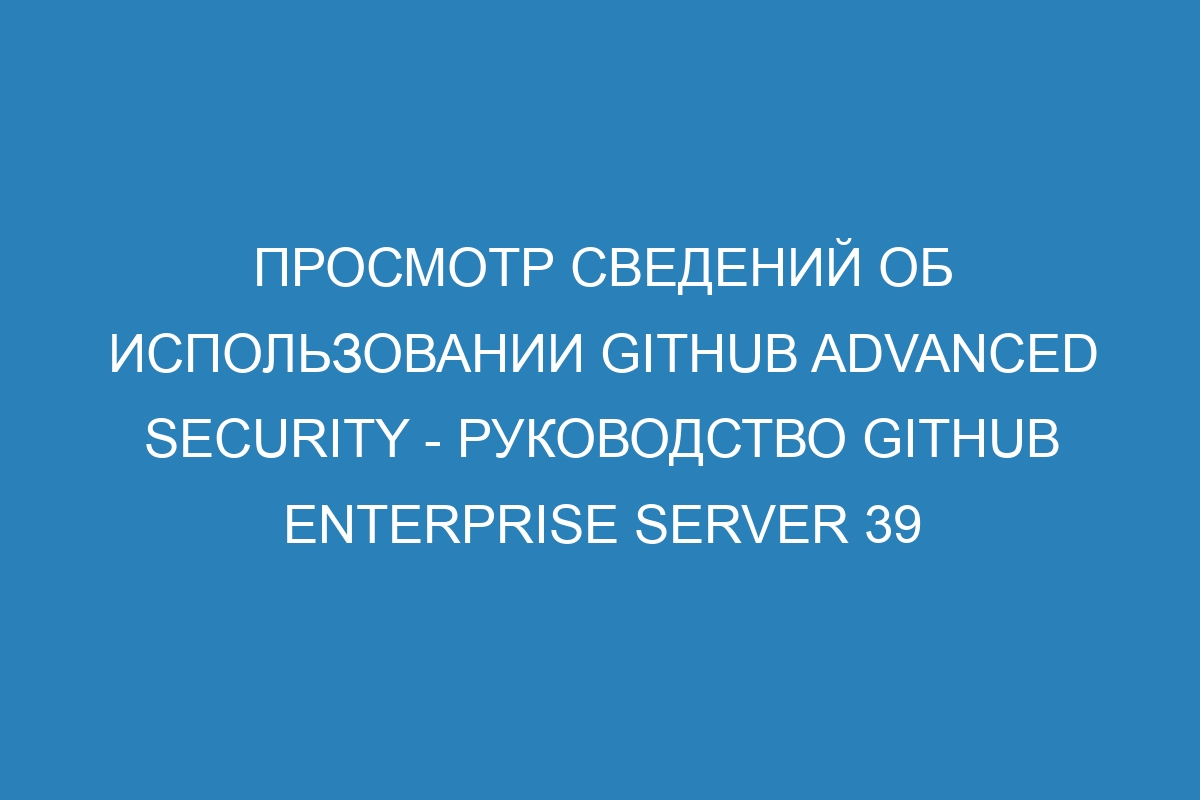 ПРОСМОТР СВЕДЕНИЙ ОБ ИСПОЛЬЗОВАНИИ GITHUB ADVANCED SECURITY - РУКОВОДСТВО GITHUB ENTERPRISE SERVER 39